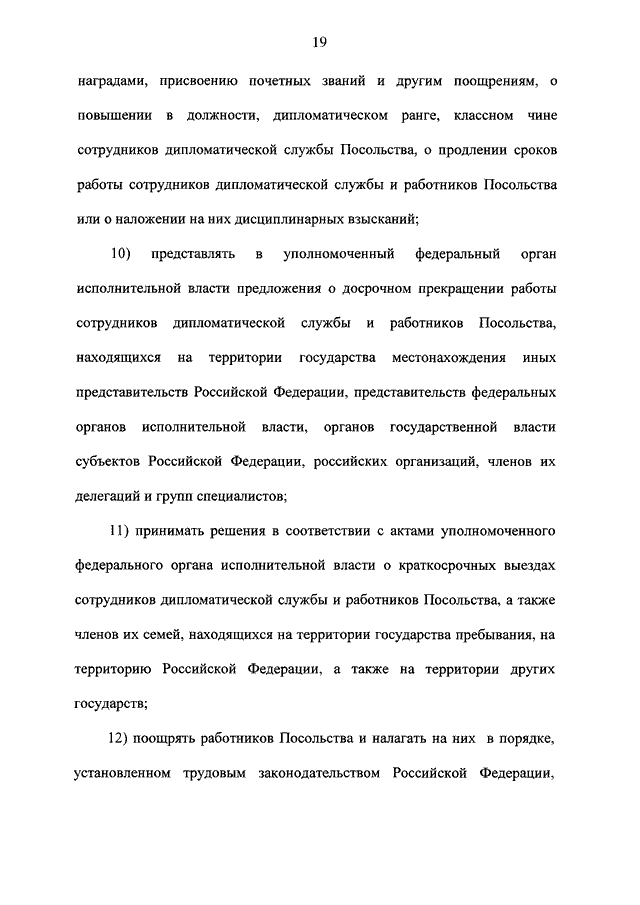 19

наградами, присвоению почетных званий и другим поощрениям, о повышении в должности, дипломатическом ранге, классном чине сотрудников дипломатической службы Посольства, о продлении сроков работы сотрудников дипломатической службы и работников Посольства или о наложении на них дисциплинарных взысканий;

10) представлять в уполномоченный федеральный орган исполнительной власти предложения о досрочном прекращении работы сотрудников дипломатической службы и работников Посольства, находящихся на территории государства местонахождения иных представительств Российской Федерации, представительств федеральных органов исполнительной власти, органов государственной власти субъектов Российской Федерации, российских организаций, членов их делегаций и групп специалистов;

11) принимать решения в соответствии с актами уполномоченного федерального органа исполнительной власти о краткосрочных выездах сотрудников дипломатической службы и работников Посольства, а также членов их семей, находящихся на территории государства пребывания, на территорию Российской Федерации, а также на территории других государств;

12) поощрять работников Посольства и налагать на них в порядке, установленном трудовым законодательством Российской Федерации,